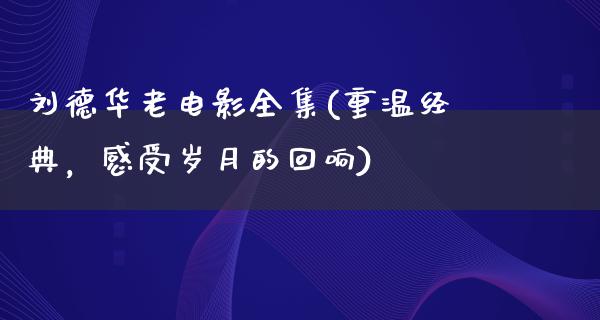 刘德华老电影全集(重温经典，感受岁月的回响)